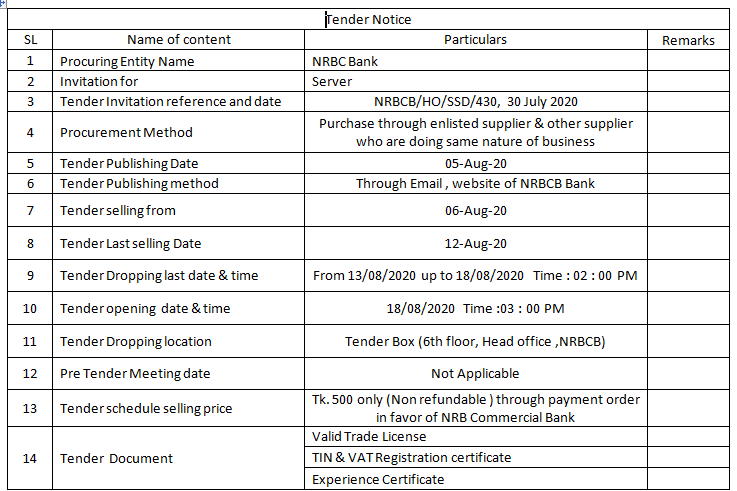 Tender Notice

| SL | Name of content | Particulars | Remarks |
|---|---|---|---|
| 1 | Procuring Entity Name | NRBC Bank | |
| 2 | Invitation for | Server | |
| 3 | Tender Invitation reference and date | NRBCB/HO/SSD/430, 30 July 2020 | |
| 4 | Procurement Method | Purchase through enlisted supplier & other supplier who are doing same nature of business | |
| 5 | Tender Publishing Date | 05-Aug-20 | |
| 6 | Tender Publishing method | Through Email , website of NRBCB Bank | |
| 7 | Tender selling from | 06-Aug-20 | |
| 8 | Tender Last selling Date | 12-Aug-20 | |
| 9 | Tender Dropping last date & time | From 13/08/2020 up to 18/08/2020 Time : 02 : 00 PM | |
| 10 | Tender opening date & time | 18/08/2020 Time :03 : 00 PM | |
| 11 | Tender Dropping location | Tender Box (6th floor, Head office ,NRBCB) | |
| 12 | Pre Tender Meeting date | Not Applicable | |
| 13 | Tender schedule selling price | Tk. 500 only (Non refundable ) through payment order in favor of NRB Commercial Bank | |
| 14 | Tender Document | Valid Trade License | |
| | | TIN & VAT Registration certificate | |
| | | Experience Certificate | |